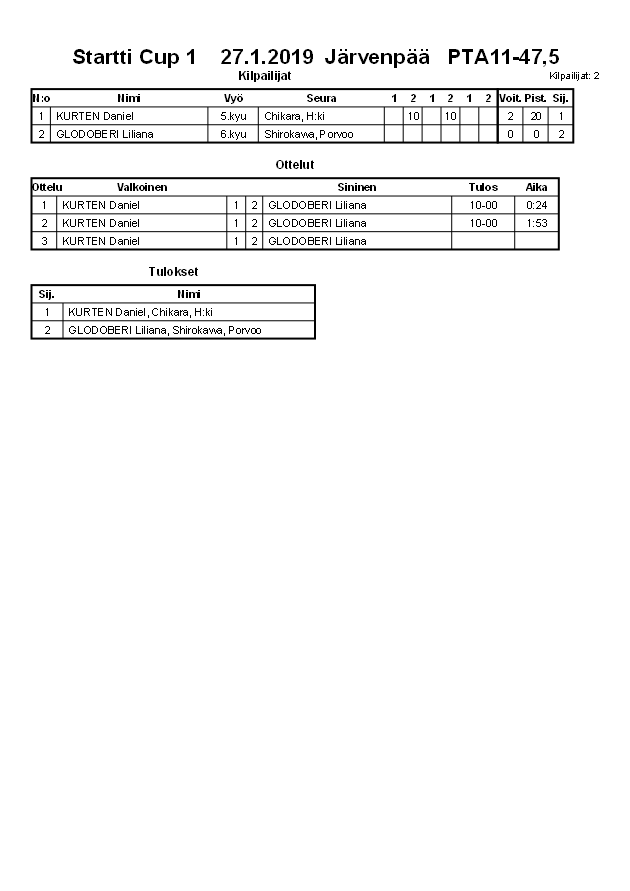 Startti Cup 1 27.1.2019 Järvenpää PTA11-47,5

Kilpailijat

Kilpailijat: 2

| N:o | Nimi | Vyö | Seura | 1 | 2 | 1 | 2 | 1 | 2 | Voit. | Pist. | Sij. |
|---|---|---|---|---|---|---|---|---|---|---|---|---|
| 1 | KURTEN Daniel | 5.kyu | Chikara, H:ki | | 10 | | 10 | | | 2 | 20 | 1 |
| 2 | GLODOBERI Liliana | 6.kyu | Shirokawa, Porvoo | | | | | | | 0 | 0 | 2 |

Ottelut

| Ottelu | Valkoinen | | | Sininen | Tulos | Aika |
|---|---|---|---|---|---|---|
| 1 | KURTEN Daniel | 1 | 2 | GLODOBERI Liliana | 10-00 | 0:24 |
| 2 | KURTEN Daniel | 1 | 2 | GLODOBERI Liliana | 10-00 | 1:53 |
| 3 | KURTEN Daniel | 1 | 2 | GLODOBERI Liliana | | |

Tulokset

| Sij. | Nimi |
|---|---|
| 1 | KURTEN Daniel, Chikara, H:ki |
| 2 | GLODOBERI Liliana, Shirokawa, Porvoo |